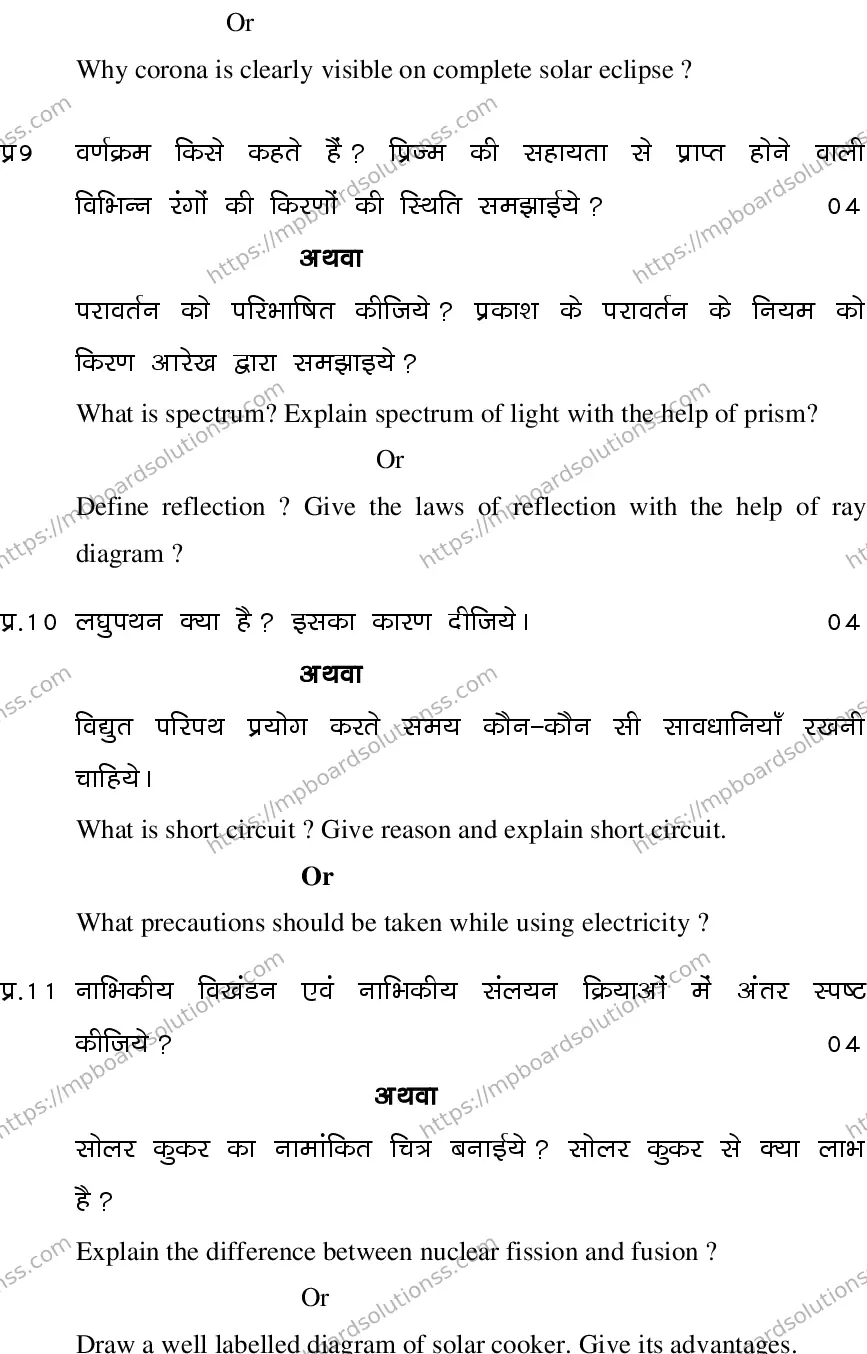 Or

Why corona is clearly visible on complete solar eclipse ?

प्र9 वर्णक्रम किसे कहते हैं ? प्रिज्म की सहायता से प्राप्त होने वाली विभिन्न रंगों की किरणों की स्थिति समझाईये ? 04

अथवा

परावर्तन को परिभाषित कीजिये ? प्रकाश के परावर्तन के नियम को किरण आरेख द्वारा समझाइये ?

What is spectrum? Explain spectrum of light with the help of prism?

Or

Define reflection ? Give the laws of reflection with the help of ray diagram ?

प्र.10 लघुपथन क्या है ? इसका कारण दीजिये। 04

अथवा

विद्युत परिपथ प्रयोग करते समय कौन–कौन सी सावधानियाँ रखनी चाहिये।

What is short circuit ? Give reason and explain short circuit.

Or

What precautions should be taken while using electricity ?

प्र.11 नाभिकीय विखंडन एवं नाभिकीय संलयन क्रियाओं में अंतर स्पष्ट कीजिये ? 04

अथवा

सोलर कुकर का नामांकित चित्र बनाईये ? सोलर कुकर से क्या लाभ है ?

Explain the difference between nuclear fission and fusion ?

Or

Draw a well labelled diagram of solar cooker. Give its advantages.

https://mpboardsolutionss.com